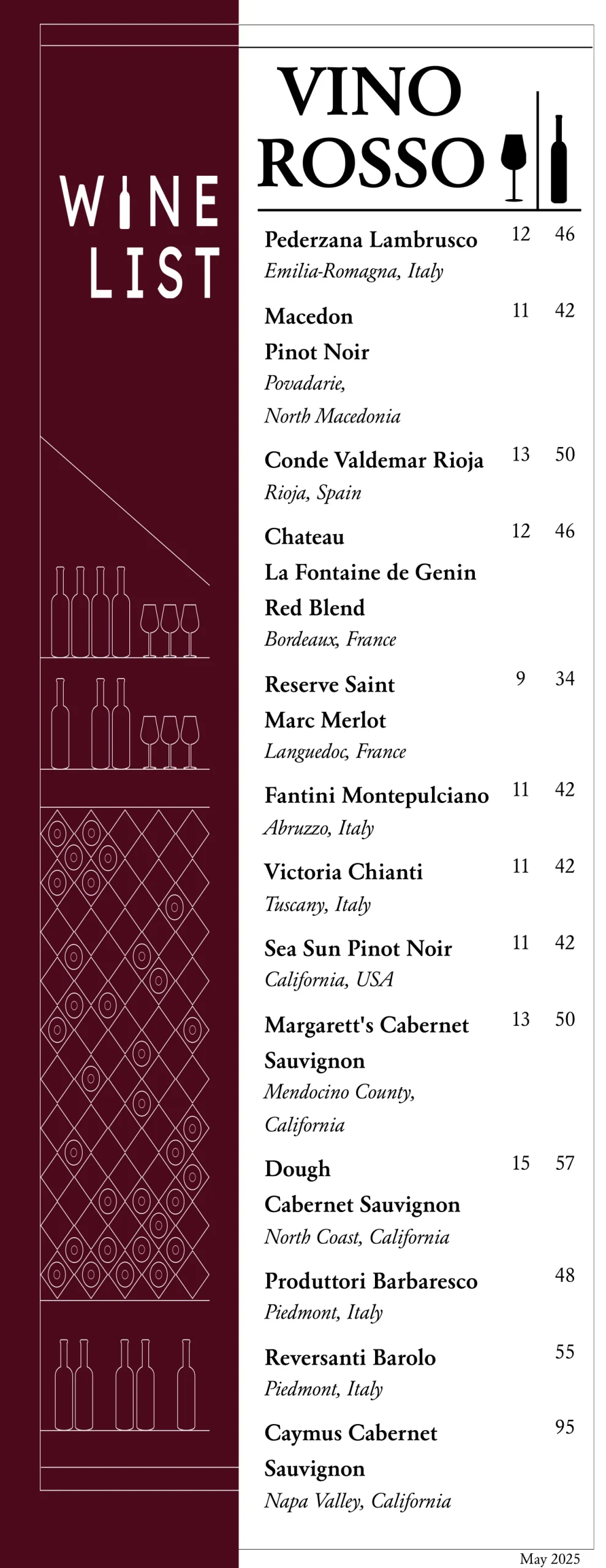 WINE LIST

VINO ROSSO

Pederzana Lambrusco 12 46
Emilia-Romagna, Italy

Macedon Pinot Noir 11 42
Povadarie, North Macedonia

Conde Valdemar Rioja 13 50
Rioja, Spain

Chateau La Fontaine de Genin Red Blend 12 46
Bordeaux, France

Reserve Saint Marc Merlot 9 34
Languedoc, France

Fantini Montepulciano 11 42
Abruzzo, Italy

Victoria Chianti 11 42
Tuscany, Italy

Sea Sun Pinot Noir 11 42
California, USA

Margarett's Cabernet Sauvignon 13 50
Mendocino County, California

Dough Cabernet Sauvignon 15 57
North Coast, California

Produttori Barbaresco 48
Piedmont, Italy

Reversanti Barolo 55
Piedmont, Italy

Caymus Cabernet Sauvignon 95
Napa Valley, California

May 2025